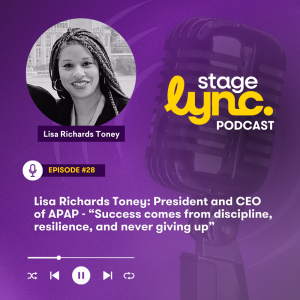 Lisa Richards Toney

stage lync. PODCAST

EPISODE #28

Lisa Richards Toney: President and CEO of APAP - “Success comes from discipline, resilience, and never giving up”